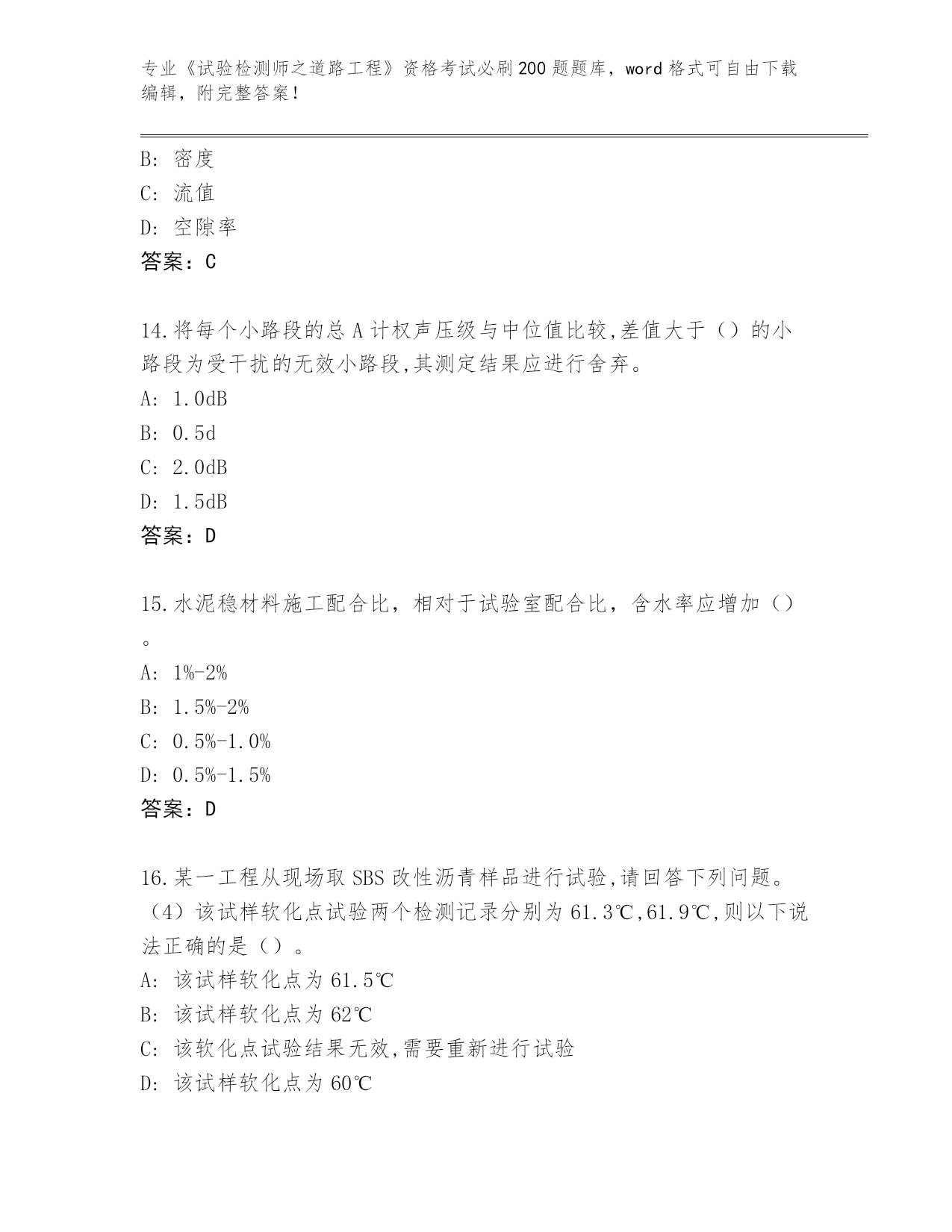 专业《试验检测师之道路工程》资格考试必刷200题题库，word格式可自由下载编辑，附完整答案！

B: 密度
C: 流值
D: 空隙率
答案：C

14.将每个小路段的总A计权声压级与中位值比较,差值大于（）的小路段为受干扰的无效小路段,其测定结果应进行舍弃。
A: 1.0dB
B: 0.5d
C: 2.0dB
D: 1.5dB
答案：D

15.水泥稳材料施工配合比，相对于试验室配合比，含水率应增加（）。
A: 1%-2%
B: 1.5%-2%
C: 0.5%-1.0%
D: 0.5%-1.5%
答案：D

16.某一工程从现场取SBS改性沥青样品进行试验,请回答下列问题。（4）该试样软化点试验两个检测记录分别为61.3℃,61.9℃,则以下说法正确的是（）。
A: 该试样软化点为61.5℃
B: 该试样软化点为62℃
C: 该软化点试验结果无效,需要重新进行试验
D: 该试样软化点为60℃